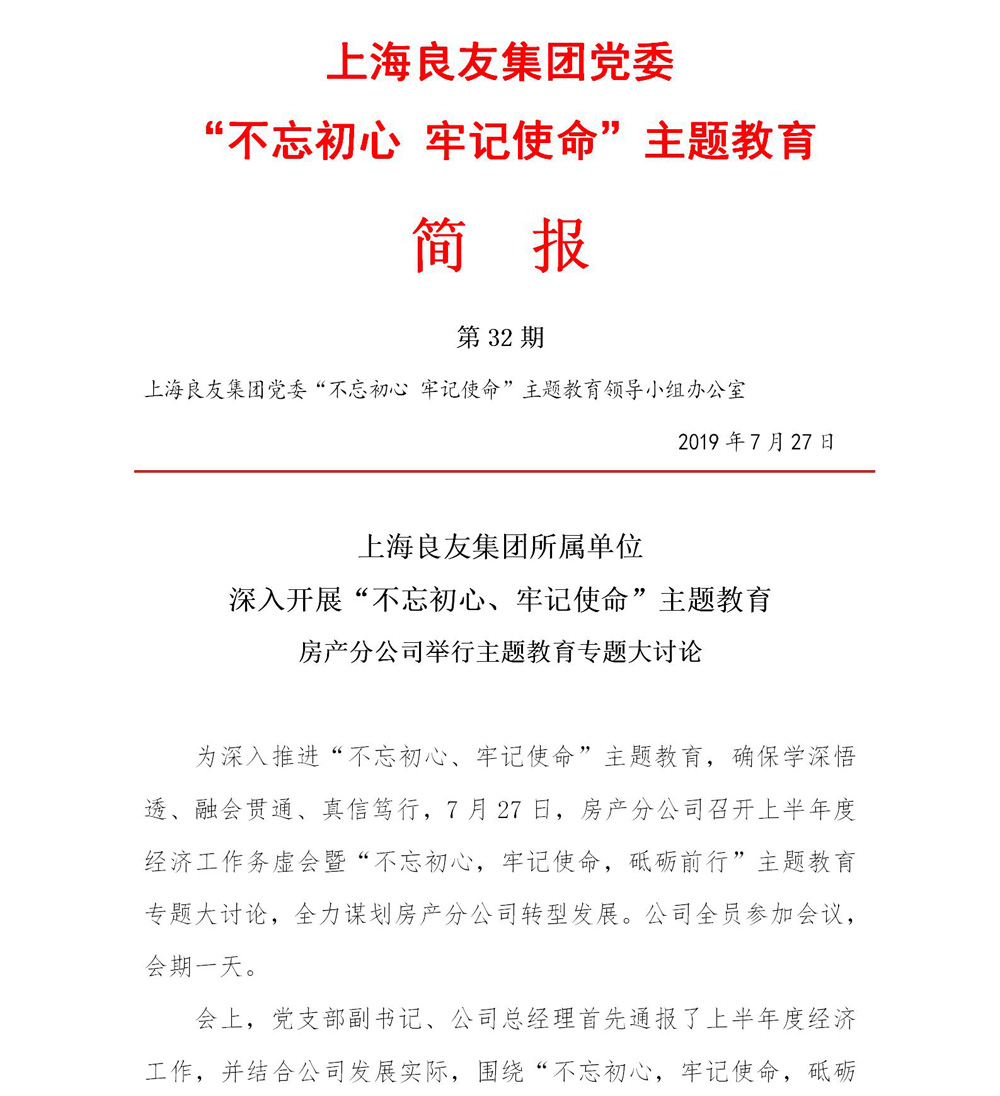 上海良友集团党委

“不忘初心 牢记使命”主题教育

简 报

第 32 期

上海良友集团党委“不忘初心 牢记使命”主题教育领导小组办公室

2019 年 7 月 27 日

上海良友集团所属单位

深入开展“不忘初心、牢记使命”主题教育

房产分公司举行主题教育专题大讨论

为深入推进“不忘初心、牢记使命”主题教育，确保学深悟透、融会贯通、真信笃行，7 月 27 日，房产分公司召开上半年度经济工作务虚会暨“不忘初心，牢记使命，砥砺前行”主题教育专题大讨论，全力谋划房产分公司转型发展。公司全员参加会议，会期一天。

会上，党支部副书记、公司总经理首先通报了上半年度经济工作，并结合公司发展实际，围绕“不忘初心，牢记使命，砥砺